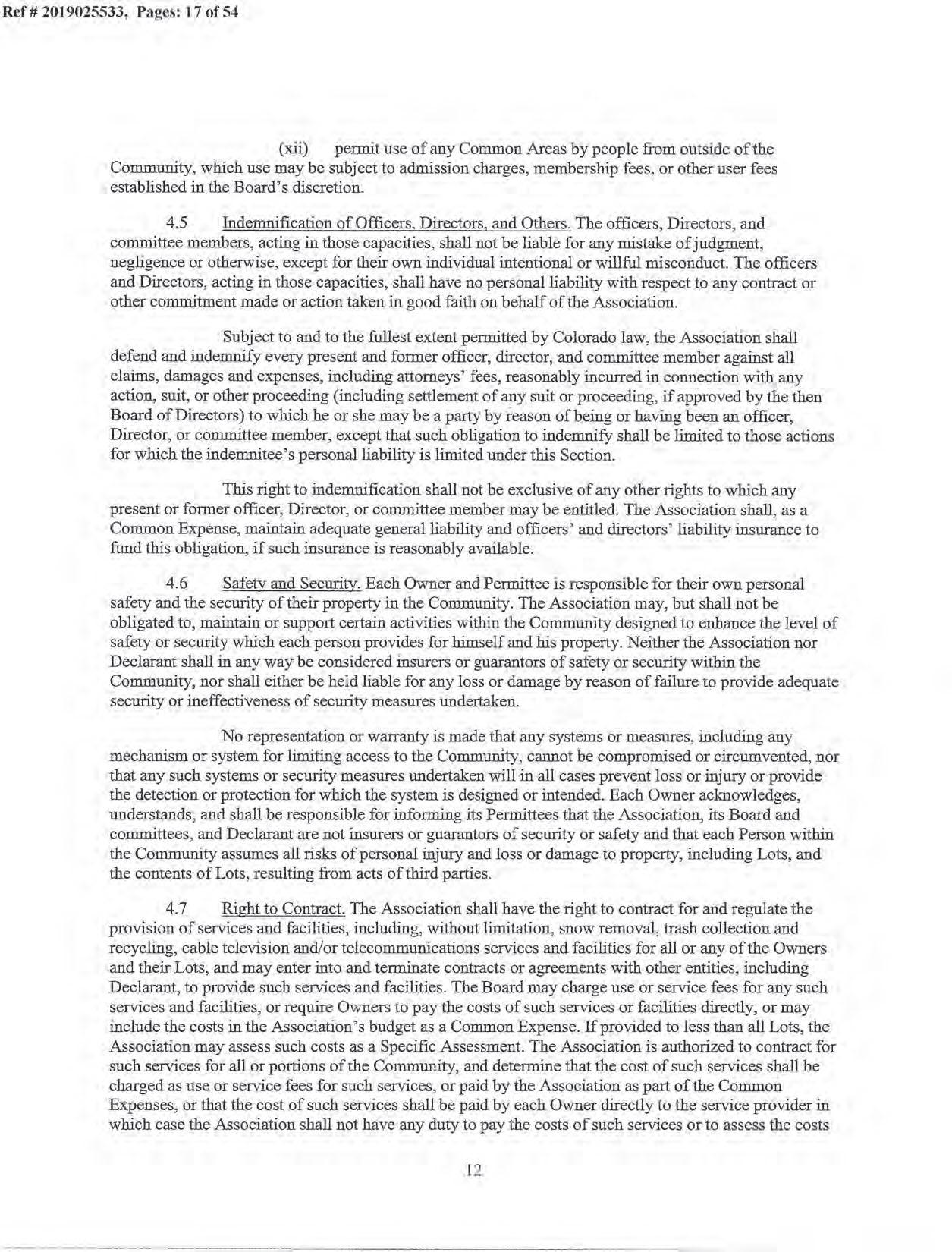 Ref # 2019025533, Pages: 17 of 54

(xii) permit use of any Common Areas by people from outside of the Community, which use may be subject to admission charges, membership fees, or other user fees established in the Board's discretion.

4.5 Indemnification of Officers, Directors, and Others. The officers, Directors, and committee members, acting in those capacities, shall not be liable for any mistake of judgment, negligence or otherwise, except for their own individual intentional or willful misconduct. The officers and Directors, acting in those capacities, shall have no personal liability with respect to any contract or other commitment made or action taken in good faith on behalf of the Association.

Subject to and to the fullest extent permitted by Colorado law, the Association shall defend and indemnify every present and former officer, director, and committee member against all claims, damages and expenses, including attorneys' fees, reasonably incurred in connection with any action, suit, or other proceeding (including settlement of any suit or proceeding, if approved by the then Board of Directors) to which he or she may be a party by reason of being or having been an officer, Director, or committee member, except that such obligation to indemnify shall be limited to those actions for which the indemnitee's personal liability is limited under this Section.

This right to indemnification shall not be exclusive of any other rights to which any present or former officer, Director, or committee member may be entitled. The Association shall, as a Common Expense, maintain adequate general liability and officers' and directors' liability insurance to fund this obligation, if such insurance is reasonably available.

4.6 Safety and Security. Each Owner and Permittee is responsible for their own personal safety and the security of their property in the Community. The Association may, but shall not be obligated to, maintain or support certain activities within the Community designed to enhance the level of safety or security which each person provides for himself and his property. Neither the Association nor Declarant shall in any way be considered insurers or guarantors of safety or security within the Community, nor shall either be held liable for any loss or damage by reason of failure to provide adequate security or ineffectiveness of security measures undertaken.

No representation or warranty is made that any systems or measures, including any mechanism or system for limiting access to the Community, cannot be compromised or circumvented, nor that any such systems or security measures undertaken will in all cases prevent loss or injury or provide the detection or protection for which the system is designed or intended. Each Owner acknowledges, understands, and shall be responsible for informing its Permittees that the Association, its Board and committees, and Declarant are not insurers or guarantors of security or safety and that each Person within the Community assumes all risks of personal injury and loss or damage to property, including Lots, and the contents of Lots, resulting from acts of third parties.

4.7 Right to Contract. The Association shall have the right to contract for and regulate the provision of services and facilities, including, without limitation, snow removal, trash collection and recycling, cable television and/or telecommunications services and facilities for all or any of the Owners and their Lots, and may enter into and terminate contracts or agreements with other entities, including Declarant, to provide such services and facilities. The Board may charge use or service fees for any such services and facilities, or require Owners to pay the costs of such services or facilities directly, or may include the costs in the Association's budget as a Common Expense. If provided to less than all Lots, the Association may assess such costs as a Specific Assessment. The Association is authorized to contract for such services for all or portions of the Community, and determine that the cost of such services shall be charged as use or service fees for such services, or paid by the Association as part of the Common Expenses, or that the cost of such services shall be paid by each Owner directly to the service provider in which case the Association shall not have any duty to pay the costs of such services or to assess the costs

12